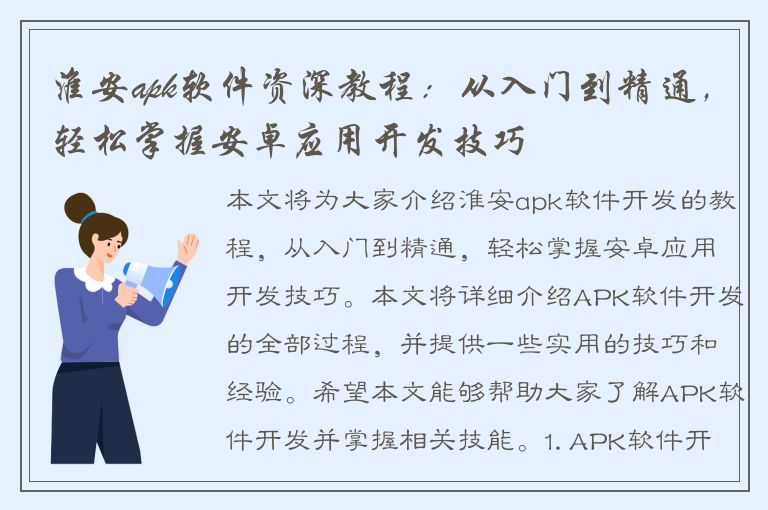 淮安apk软件资深教程：从入门到精通，轻松掌握安卓应用开发技巧

本文将为大家介绍淮安apk软件开发的教程，从入门到精通，轻松掌握安卓应用开发技巧。本文将详细介绍APK软件开发的全部过程，并提供一些实用的技巧和经验。希望本文能够帮助大家了解APK软件开发并掌握相关技能。1. APK软件开